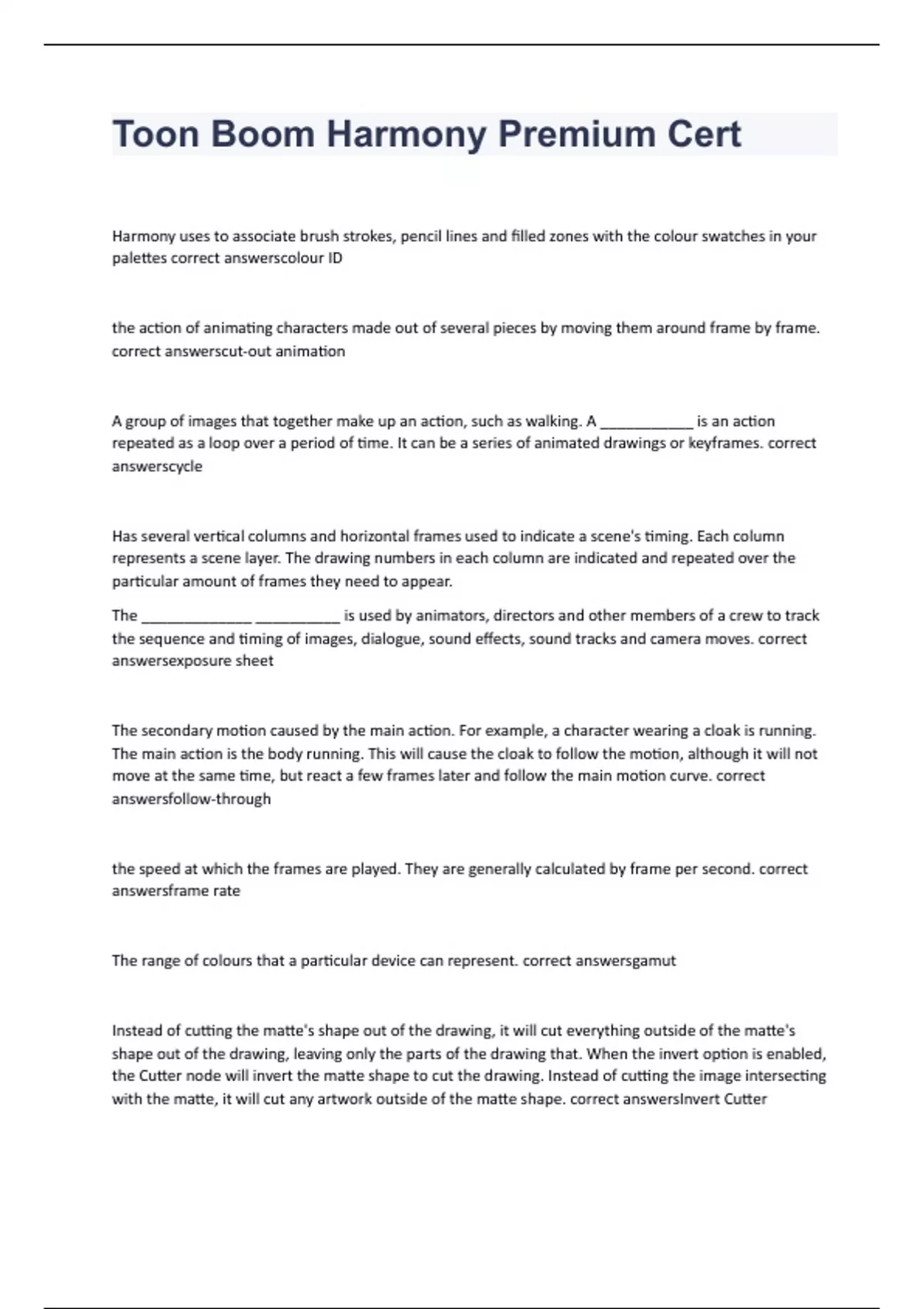 Toon Boom Harmony Premium Cert

Harmony uses to associate brush strokes, pencil lines and filled zones with the colour swatches in your palettes correct answerscolour ID

the action of animating characters made out of several pieces by moving them around frame by frame. correct answerscut-out animation

A group of images that together make up an action, such as walking. A ___________ is an action repeated as a loop over a period of time. It can be a series of animated drawings or keyframes. correct answerscycle

Has several vertical columns and horizontal frames used to indicate a scene's timing. Each column represents a scene layer. The drawing numbers in each column are indicated and repeated over the particular amount of frames they need to appear.

The _____________ __________ is used by animators, directors and other members of a crew to track the sequence and timing of images, dialogue, sound effects, sound tracks and camera moves. correct answersexposure sheet

The secondary motion caused by the main action. For example, a character wearing a cloak is running. The main action is the body running. This will cause the cloak to follow the motion, although it will not move at the same time, but react a few frames later and follow the main motion curve. correct answersfollow-through

the speed at which the frames are played. They are generally calculated by frame per second. correct answersframe rate

The range of colours that a particular device can represent. correct answersgamut

Instead of cutting the matte's shape out of the drawing, it will cut everything outside of the matte's shape out of the drawing, leaving only the parts of the drawing that. When the invert option is enabled, the Cutter node will invert the matte shape to cut the drawing. Instead of cutting the image intersecting with the matte, it will cut any artwork outside of the matte shape. correct answersInvert Cutter